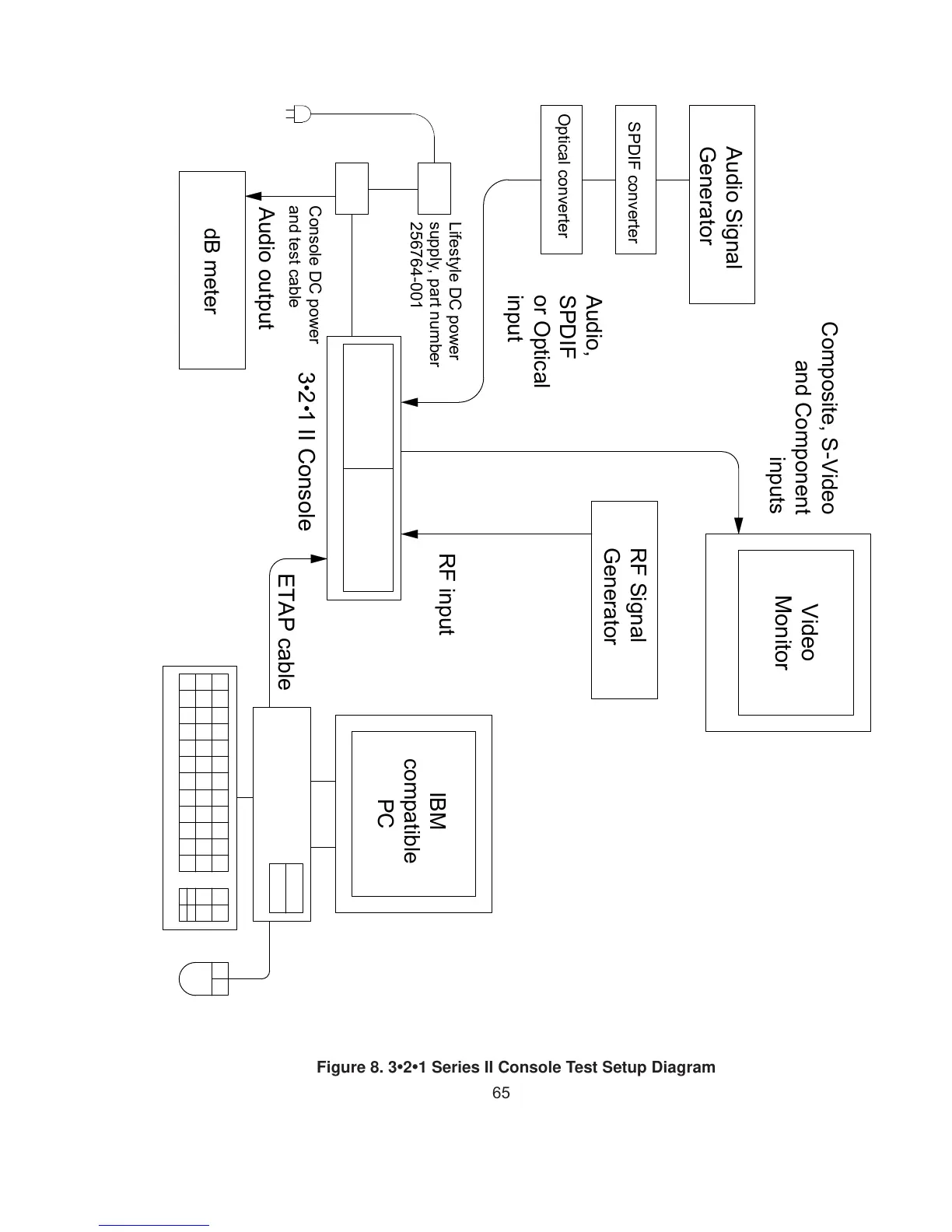 Audio Signal Generator

SPDIF converter

Optical converter

Audio, SPDIF or Optical input

Lifestyle DC power supply, part number 256764-001

Console DC power and test cable

Audio output

dB meter

Composite, S-Video and Component inputs

Video Monitor

RF Signal Generator

RF input

3•2•1 II Console

ETAP cable

IBM compatible PC

Figure 8. 3•2•1 Series II Console Test Setup Diagram

65